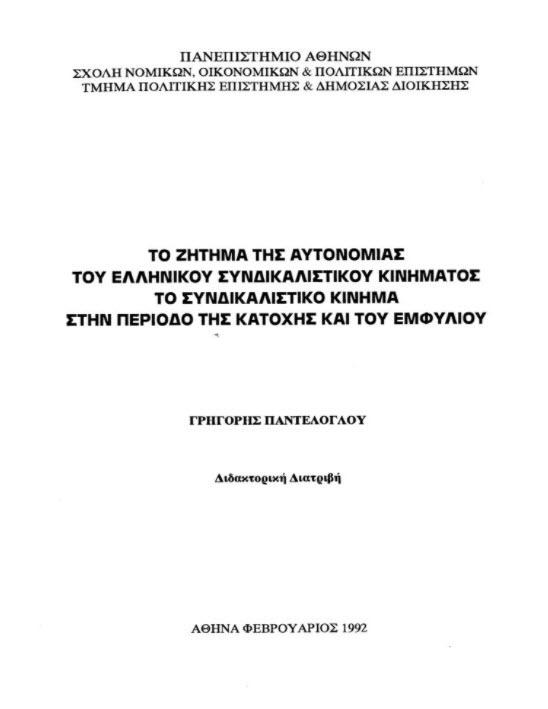 ΠΑΝΕΠΙΣΤΗΜΙΟ ΑΘΗΝΩΝ
ΣΧΟΛΗ ΝΟΜΙΚΩΝ, ΟΙΚΟΝΟΜΙΚΩΝ & ΠΟΛΙΤΙΚΩΝ ΕΠΙΣΤΗΜΩΝ
ΤΜΗΜΑ ΠΟΛΙΤΙΚΗΣ ΕΠΙΣΤΗΜΗΣ & ΔΗΜΟΣΙΑΣ ΔΙΟΙΚΗΣΗΣ

ΤΟ ΖΗΤΗΜΑ ΤΗΣ ΑΥΤΟΝΟΜΙΑΣ
ΤΟΥ ΕΛΛΗΝΙΚΟΥ ΣΥΝΔΙΚΑΛΙΣΤΙΚΟΥ ΚΙΝΗΜΑΤΟΣ
ΤΟ ΣΥΝΔΙΚΑΛΙΣΤΙΚΟ ΚΙΝΗΜΑ
ΣΤΗΝ ΠΕΡΙΟΔΟ ΤΗΣ ΚΑΤΟΧΗΣ ΚΑΙ ΤΟΥ ΕΜΦΥΛΙΟΥ

ΓΡΗΓΟΡΗΣ ΠΑΝΤΕΛΟΓΛΟΥ

Διδακτορική Διατριβή

ΑΘΗΝΑ ΦΕΒΡΟΥΑΡΙΟΣ 1992